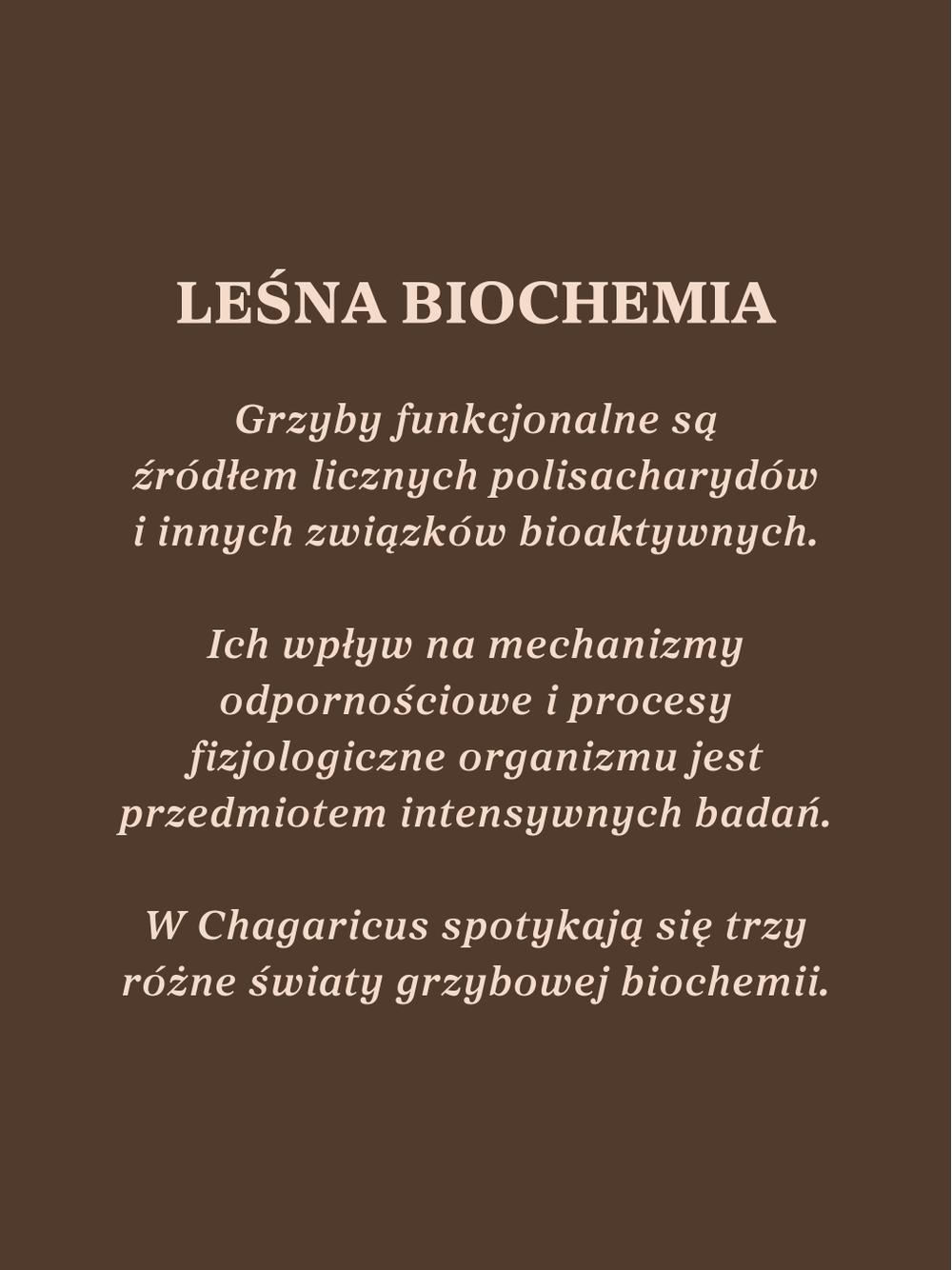 LEŚNA BIOCHEMIA

Grzyby funkcjonalne są źródłem licznych polisacharydów i innych związków bioaktywnych.

Ich wpływ na mechanizmy odpornościowe i procesy fizjologiczne organizmu jest przedmiotem intensywnych badań.

W Chagaricus spotykają się trzy różne światy grzybowej biochemii.